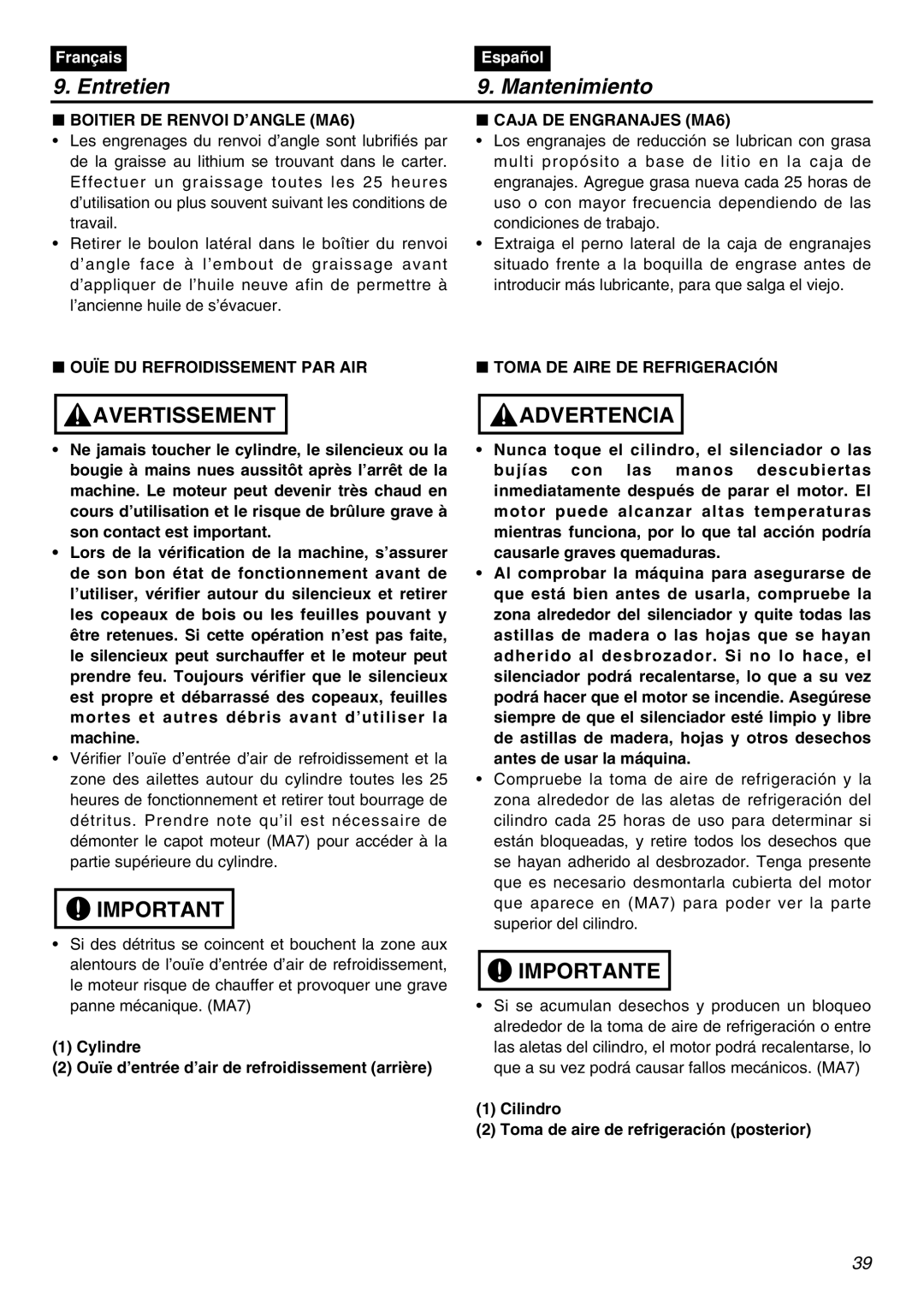 Français

9. Entretien

■ BOITIER DE RENVOI D'ANGLE (MA6)

• Les engrenages du renvoi d'angle sont lubrifiés par de la graisse au lithium se trouvant dans le carter. Effectuer un graissage toutes les 25 heures d'utilisation ou plus souvent suivant les conditions de travail.

• Retirer le boulon latéral dans le boîtier du renvoi d'angle face à l'embout de graissage avant d'appliquer de l'huile neuve afin de permettre à l'ancienne huile de s'évacuer.

■ OUÏE DU REFROIDISSEMENT PAR AIR

AVERTISSEMENT

• Ne jamais toucher le cylindre, le silencieux ou la bougie à mains nues aussitôt après l'arrêt de la machine. Le moteur peut devenir très chaud en cours d'utilisation et le risque de brûlure grave à son contact est important.

• Lors de la vérification de la machine, s'assurer de son bon état de fonctionnement avant de l'utiliser, vérifier autour du silencieux et retirer les copeaux de bois ou les feuilles pouvant y être retenues. Si cette opération n'est pas faite, le silencieux peut surchauffer et le moteur peut prendre feu. Toujours vérifier que le silencieux est propre et débarrassé des copeaux, feuilles mortes et autres débris avant d'utiliser la machine.

• Vérifier l'ouïe d'entrée d'air de refroidissement et la zone des ailettes autour du cylindre toutes les 25 heures de fonctionnement et retirer tout bourrage de détritus. Prendre note qu'il est nécessaire de démonter le capot moteur (MA7) pour accéder à la partie supérieure du cylindre.

IMPORTANT

• Si des détritus se coincent et bouchent la zone aux alentours de l'ouïe d'entrée d'air de refroidissement, le moteur risque de chauffer et provoquer une grave panne mécanique. (MA7)

(1) Cylindre
(2) Ouïe d'entrée d'air de refroidissement (arrière)

Español

9. Mantenimiento

■ CAJA DE ENGRANAJES (MA6)

• Los engranajes de reducción se lubrican con grasa multi propósito a base de litio en la caja de engranajes. Agregue grasa nueva cada 25 horas de uso o con mayor frecuencia dependiendo de las condiciones de trabajo.

• Extraiga el perno lateral de la caja de engranajes situado frente a la boquilla de engrase antes de introducir más lubricante, para que salga el viejo.

■ TOMA DE AIRE DE REFRIGERACIÓN

ADVERTENCIA

• Nunca toque el cilindro, el silenciador o las bujías con las manos descubiertas inmediatamente después de parar el motor. El motor puede alcanzar altas temperaturas mientras funciona, por lo que tal acción podría causarle graves quemaduras.

• Al comprobar la máquina para asegurarse de que está bien antes de usarla, compruebe la zona alrededor del silenciador y quite todas las astillas de madera o las hojas que se hayan adherido al desbrozador. Si no lo hace, el silenciador podrá recalentarse, lo que a su vez podrá hacer que el motor se incendie. Asegúrese siempre de que el silenciador esté limpio y libre de astillas de madera, hojas y otros desechos antes de usar la máquina.

• Compruebe la toma de aire de refrigeración y la zona alrededor de las aletas de refrigeración del cilindro cada 25 horas de uso para determinar si están bloqueadas, y retire todos los desechos que se hayan adherido al desbrozador. Tenga presente que es necesario desmontarla cubierta del motor que aparece en (MA7) para poder ver la parte superior del cilindro.

IMPORTANTE

• Si se acumulan desechos y producen un bloqueo alrededor de la toma de aire de refrigeración o entre las aletas del cilindro, el motor podrá recalentarse, lo que a su vez podrá causar fallos mecánicos. (MA7)

(1) Cilindro
(2) Toma de aire de refrigeración (posterior)

39